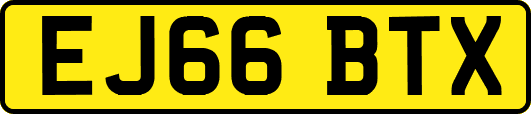 EJ66 BTX